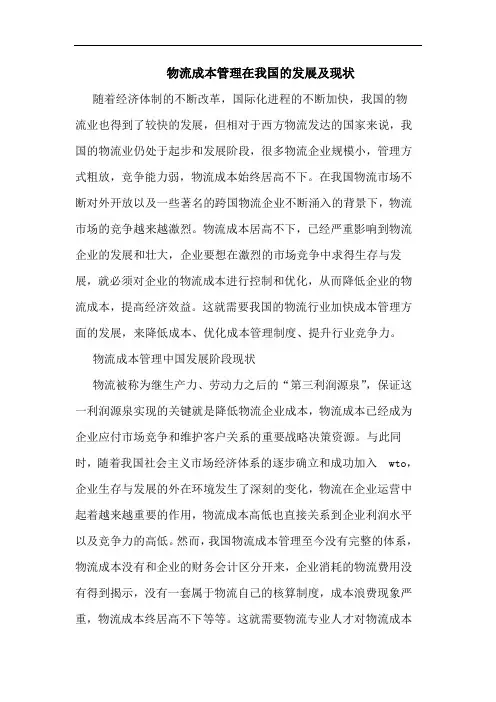 物流成本管理在我国的发展及现状

随着经济体制的不断改革，国际化进程的不断加快，我国的物流业也得到了较快的发展，但相对于西方物流发达的国家来说，我国的物流业仍处于起步和发展阶段，很多物流企业规模小，管理方式粗放，竞争能力弱，物流成本始终居高不下。在我国物流市场不断对外开放以及一些著名的跨国物流企业不断涌入的背景下，物流市场的竞争越来越激烈。物流成本居高不下，已经严重影响到物流企业的发展和壮大，企业要想在激烈的市场竞争中求得生存与发展，就必须对企业的物流成本进行控制和优化，从而降低企业的物流成本，提高经济效益。这就需要我国的物流行业加快成本管理方面的发展，来降低成本、优化成本管理制度、提升行业竞争力。

物流成本管理中国发展阶段现状

物流被称为继生产力、劳动力之后的“第三利润源泉”，保证这一利润源泉实现的关键就是降低物流企业成本，物流成本已经成为企业应付市场竞争和维护客户关系的重要战略决策资源。与此同时，随着我国社会主义市场经济体系的逐步确立和成功加入 wto，企业生存与发展的外在环境发生了深刻的变化，物流在企业运营中起着越来越重要的作用，物流成本高低也直接关系到企业利润水平以及竞争力的高低。然而，我国物流成本管理至今没有完整的体系，物流成本没有和企业的财务会计区分开来，企业消耗的物流费用没有得到揭示，没有一套属于物流自己的核算制度，成本浪费现象严重，物流成本终居高不下等等。这就需要物流专业人才对物流成本